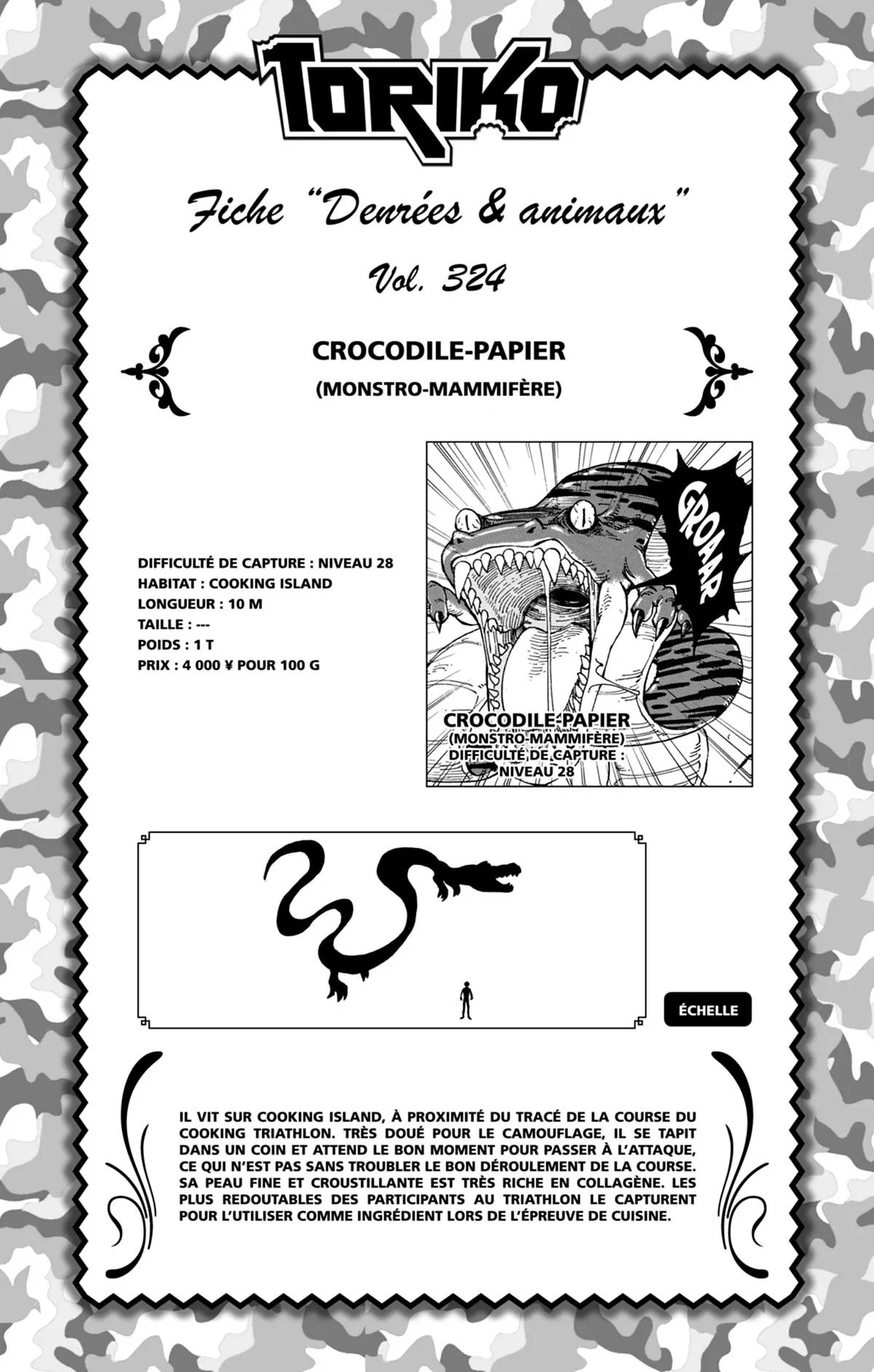 TORIKO

Fiche "Denrées & animaux"

Vol. 324

CROCODILE-PAPIER
(MONSTRO-MAMMIFÈRE)

DIFFICULTÉ DE CAPTURE : NIVEAU 28
HABITAT : COOKING ISLAND
LONGUEUR : 10 M
TAILLE : ---
POIDS : 1 T
PRIX : 4 000 ¥ POUR 100 G

GROAAR

CROCODILE-PAPIER
(MONSTRO-MAMMIFÈRE)
DIFFICULTÉ DE CAPTURE : NIVEAU 28

ÉCHELLE

IL VIT SUR COOKING ISLAND, À PROXIMITÉ DU TRACÉ DE LA COURSE DU COOKING TRIATHLON. TRÈS DOUÉ POUR LE CAMOUFLAGE, IL SE TAPIT DANS UN COIN ET ATTEND LE BON MOMENT POUR PASSER À L'ATTAQUE, CE QUI N'EST PAS SANS TROUBLER LE BON DÉROULEMENT DE LA COURSE. SA PEAU FINE ET CROUSTILLANTE EST TRÈS RICHE EN COLLAGÈNE. LES PLUS REDOUTABLES DES PARTICIPANTS AU TRIATHLON LE CAPTURENT POUR L'UTILISER COMME INGRÉDIENT LORS DE L'ÉPREUVE DE CUISINE.